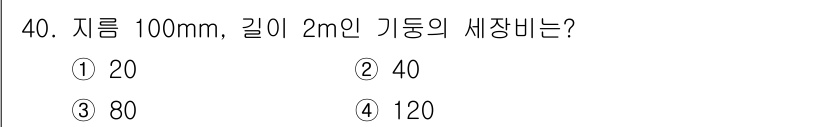 40. 지름 100mm, 길이 2m인 기둥의 세장비는?

① 20

② 40

③ 80

④ 120